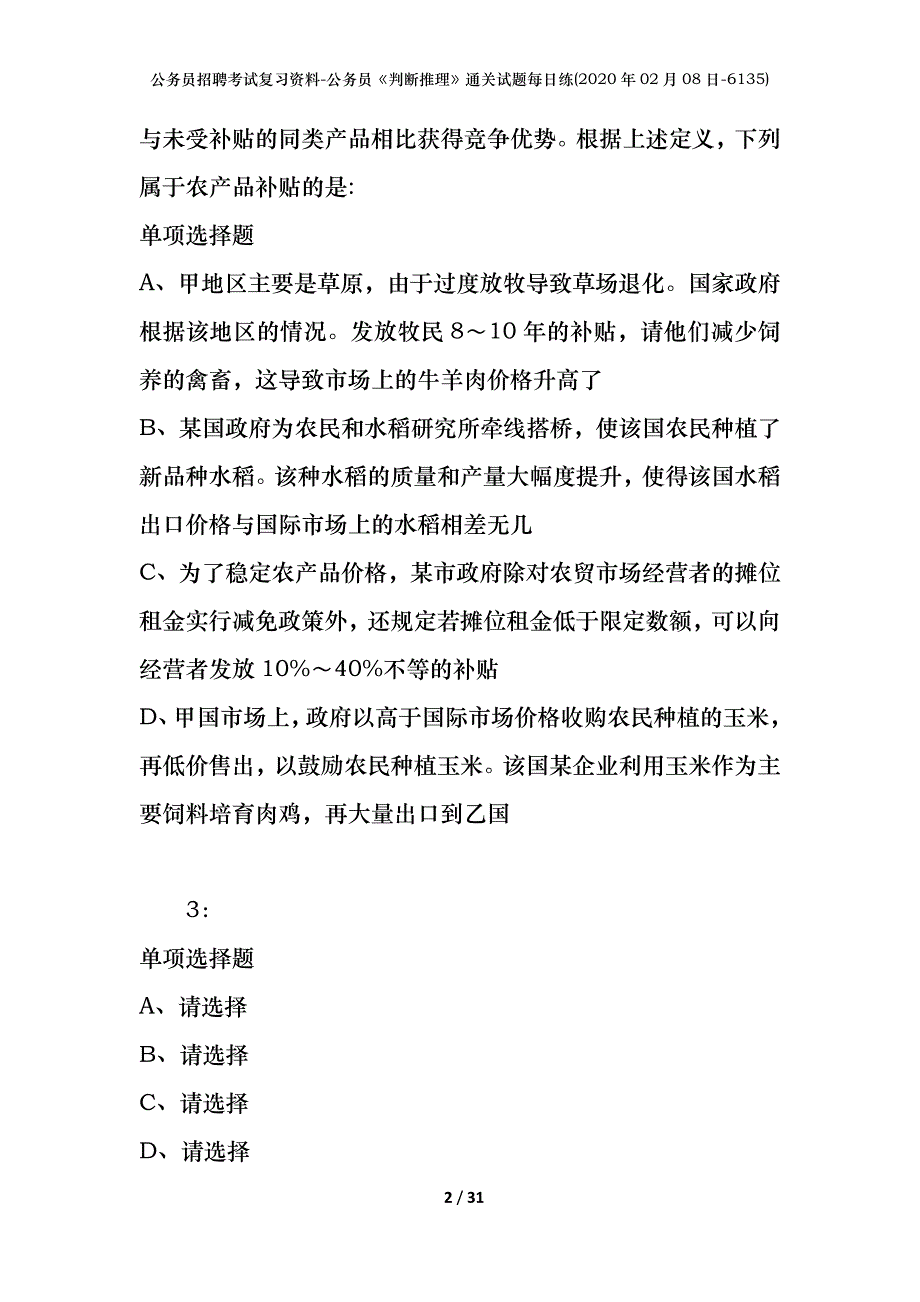 公务员招聘考试复习资料-公务员《判断推理》通关试题每日练(2020 年 02 月 08 日-6135)

与未受补贴的同类产品相比获得竞争优势。根据上述定义，下列属于农产品补贴的是:

单项选择题

A、甲地区主要是草原，由于过度放牧导致草场退化。国家政府根据该地区的情况。发放牧民 8～10 年的补贴，请他们减少饲养的禽畜，这导致市场上的牛羊肉价格升高了

B、某国政府为农民和水稻研究所牵线搭桥，使该国农民种植了新品种水稻。该种水稻的质量和产量大幅度提升，使得该国水稻出口价格与国际市场上的水稻相差无几

C、为了稳定农产品价格，某市政府除对农贸市场经营者的摊位租金实行减免政策外，还规定若摊位租金低于限定数额，可以向经营者发放 10%～40%不等的补贴

D、甲国市场上，政府以高于国际市场价格收购农民种植的玉米，再低价售出，以鼓励农民种植玉米。该国某企业利用玉米作为主要饲料培育肉鸡，再大量出口到乙国

3:

单项选择题

A、请选择

B、请选择

C、请选择

D、请选择

2 / 31